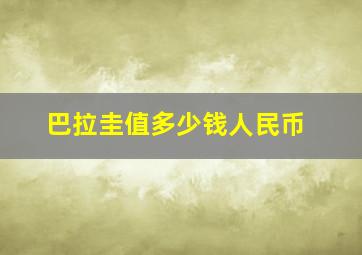 巴拉圭值多少钱人民币